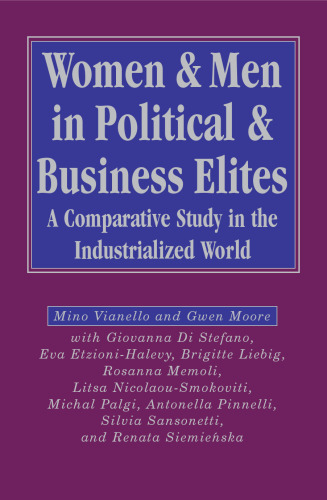 Women & Men in Political & Business Elites

A Comparative Study in the Industrialized World

Mino Vianello and Gwen Moore

with Giovanna Di Stefano, Eva Etzioni-Halevy, Brigitte Liebig, Rosanna Memoli, Litsa Nicolaou-Smokoviti, Michal Palgi, Antonella Pinnelli, Silvia Sansonetti, and Renata Siemieńska